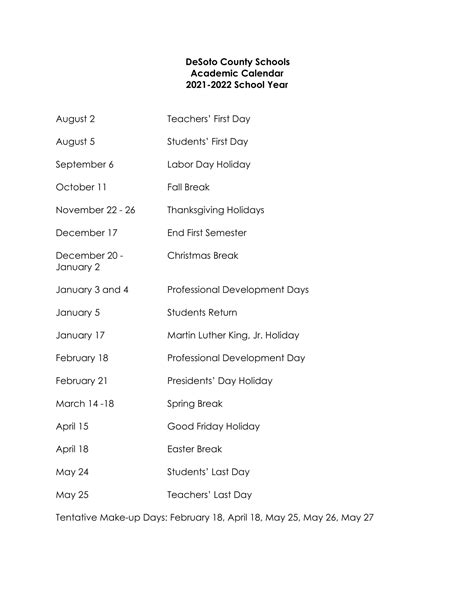 DeSoto County Schools
Academic Calendar
2021-2022 School Year

| | |
|---|---|
| August 2 | Teachers' First Day |
| August 5 | Students' First Day |
| September 6 | Labor Day Holiday |
| October 11 | Fall Break |
| November 22 - 26 | Thanksgiving Holidays |
| December 17 | End First Semester |
| December 20 - January 2 | Christmas Break |
| January 3 and 4 | Professional Development Days |
| January 5 | Students Return |
| January 17 | Martin Luther King, Jr. Holiday |
| February 18 | Professional Development Day |
| February 21 | Presidents' Day Holiday |
| March 14 -18 | Spring Break |
| April 15 | Good Friday Holiday |
| April 18 | Easter Break |
| May 24 | Students' Last Day |
| May 25 | Teachers' Last Day |

Tentative Make-up Days: February 18, April 18, May 25, May 26, May 27